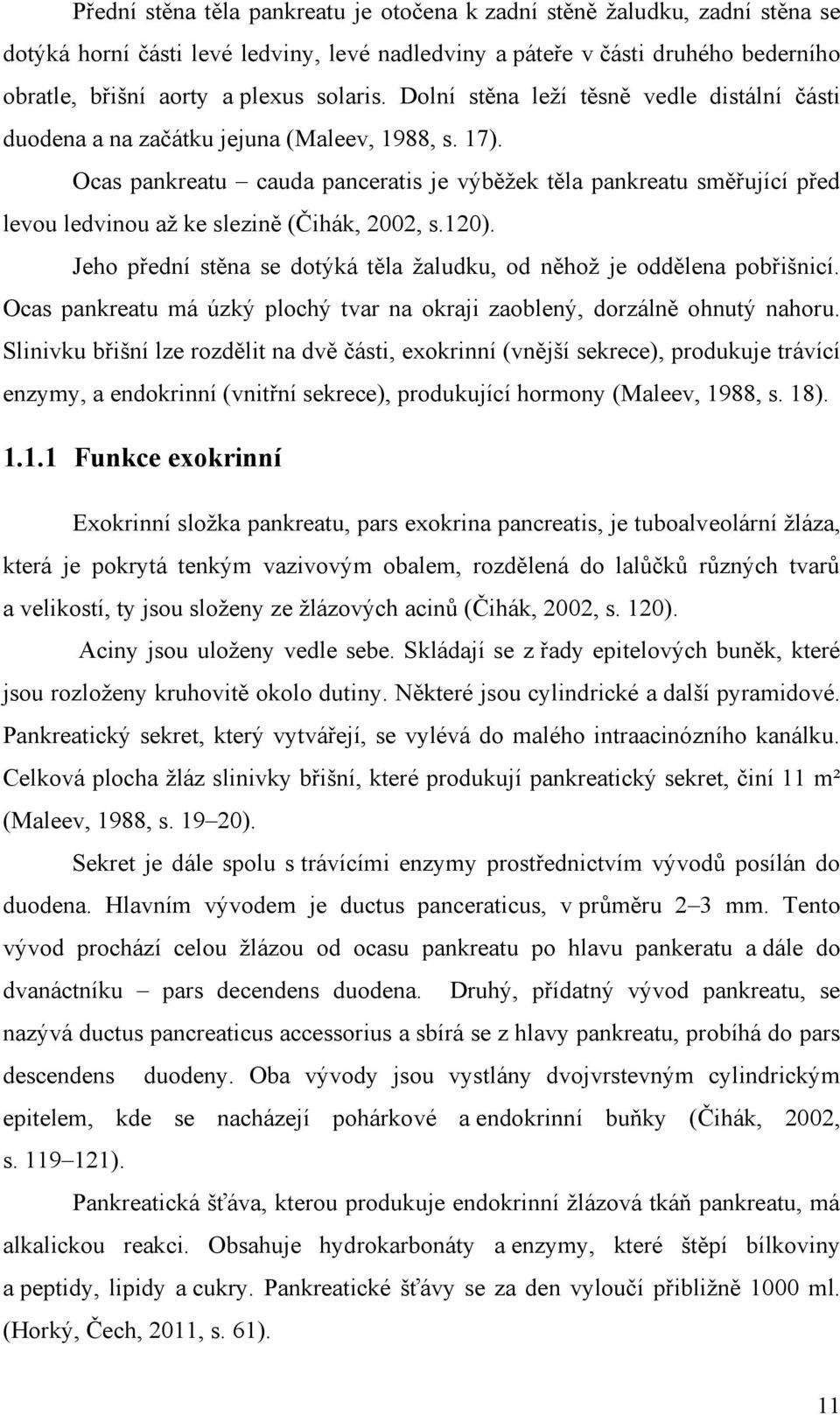 Přední stěna těla pankreatu je otočena k zadní stěně žaludku, zadní stěna se dotýká horní části levé ledviny, levé nadledviny a páteře v části druhého bederního obratle, břišní aorty a plexus solaris. Dolní stěna leží těsně vedle distální části duodena a na začátku jejuna (Maleev, 1988, s. 17).

Ocas pankreatu – cauda panceratis je výběžek těla pankreatu směřující před levou ledvinou až ke slezině (Čihák, 2002, s.120).

Jeho přední stěna se dotýká těla žaludku, od něhož je oddělena pobřišnicí. Ocas pankreatu má úzký plochý tvar na okraji zaoblený, dorzálně ohnutý nahoru. Slinivku břišní lze rozdělit na dvě části, exokrinní (vnější sekrece), produkuje trávící enzymy, a endokrinní (vnitřní sekrece), produkující hormony (Maleev, 1988, s. 18).

1.1.1 Funkce exokrinní

Exokrinní složka pankreatu, pars exokrina pancreatis, je tuboalveolární žláza, která je pokrytá tenkým vazivovým obalem, rozdělená do lalůčků různých tvarů a velikostí, ty jsou složeny ze žlázových acinů (Čihák, 2002, s. 120).

Aciny jsou uloženy vedle sebe. Skládají se z řady epitelových buněk, které jsou rozloženy kruhovitě okolo dutiny. Některé jsou cylindrické a další pyramidové. Pankreatický sekret, který vytvářejí, se vylévá do malého intraacinózního kanálku. Celková plocha žláz slinivky břišní, které produkují pankreatický sekret, činí 11 m² (Maleev, 1988, s. 19–20).

Sekret je dále spolu s trávícími enzymy prostřednictvím vývodů posílán do duodena. Hlavním vývodem je ductus panceraticus, v průměru 2–3 mm. Tento vývod prochází celou žlázou od ocasu pankreatu po hlavu pankeratu a dále do dvanáctníku – pars decendens duodena. Druhý, přídatný vývod pankreatu, se nazývá ductus pancreaticus accessorius a sbírá se z hlavy pankreatu, probíhá do pars descendens duodeny. Oba vývody jsou vystlány dvojvrstevným cylindrickým epitelem, kde se nacházejí pohárkové a endokrinní buňky (Čihák, 2002, s. 119–121).

Pankreatická šťáva, kterou produkuje endokrinní žlázová tkáň pankreatu, má alkalickou reakci. Obsahuje hydrokarbonáty a enzymy, které štěpí bílkoviny a peptidy, lipidy a cukry. Pankreatické šťávy se za den vyloučí přibližně 1000 ml. (Horký, Čech, 2011, s. 61).

11